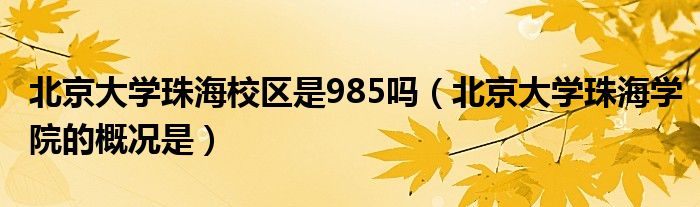 北京大学珠海校区是985吗（北京大学珠海学院的概况是）